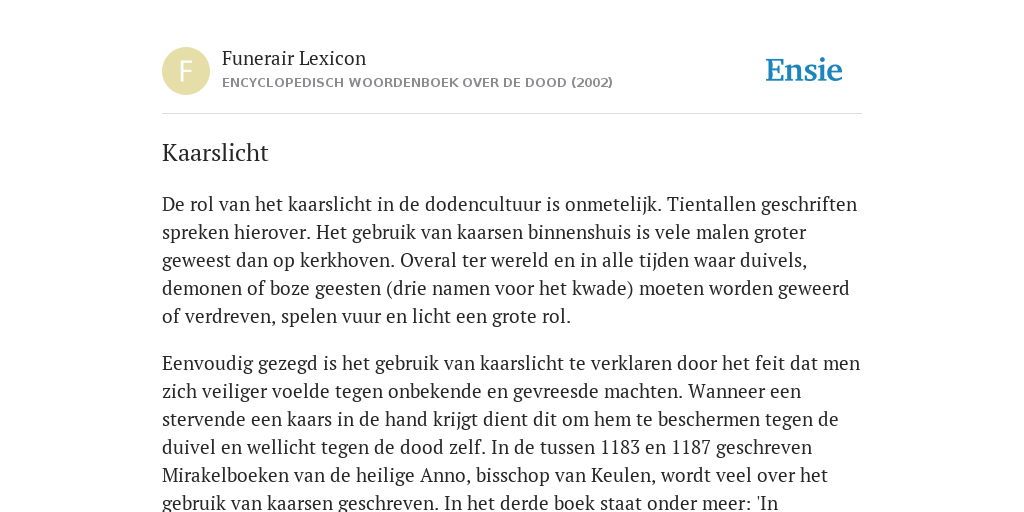 F

Funerair Lexicon

ENCYCLOPEDISCH WOORDENBOEK OVER DE DOOD (2002)

Ensie

Kaarslicht

De rol van het kaarslicht in de dodencultuur is onmetelijk. Tientallen geschriften spreken hierover. Het gebruik van kaarsen binnenshuis is vele malen groter geweest dan op kerkhoven. Overal ter wereld en in alle tijden waar duivels, demonen of boze geesten (drie namen voor het kwade) moeten worden geweerd of verdreven, spelen vuur en licht een grote rol.

Eenvoudig gezegd is het gebruik van kaarslicht te verklaren door het feit dat men zich veiliger voelde tegen onbekende en gevreesde machten. Wanneer een stervende een kaars in de hand krijgt dient dit om hem te beschermen tegen de duivel en wellicht tegen de dood zelf. In de tussen 1183 en 1187 geschreven Mirakelboeken van de heilige Anno, bisschop van Keulen, wordt veel over het gebruik van kaarsen geschreven. In het derde boek staat onder meer: 'In